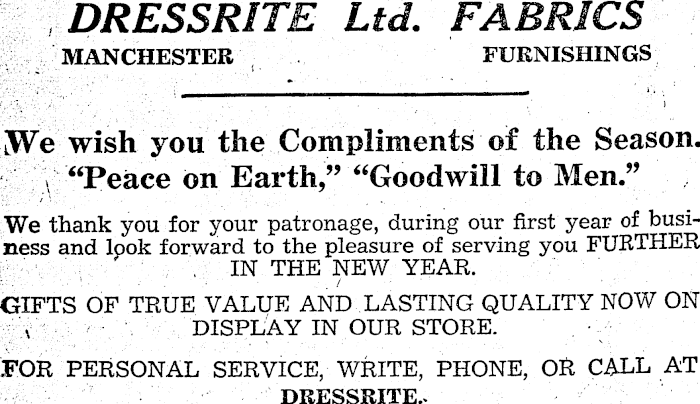 DRESSRITE Ltd. FABRICS
MANCHESTER FURNISHINGS

We wish you the Compliments of the Season.
"Peace on Earth," "Goodwill to Men."

We thank you for your patronage, during our first year of business and look forward to the pleasure of serving you FURTHER IN THE NEW YEAR.

GIFTS OF TRUE VALUE AND LASTING QUALITY NOW ON DISPLAY IN OUR STORE.

FOR PERSONAL SERVICE, WRITE, PHONE, OR CALL AT DRESSRITE.